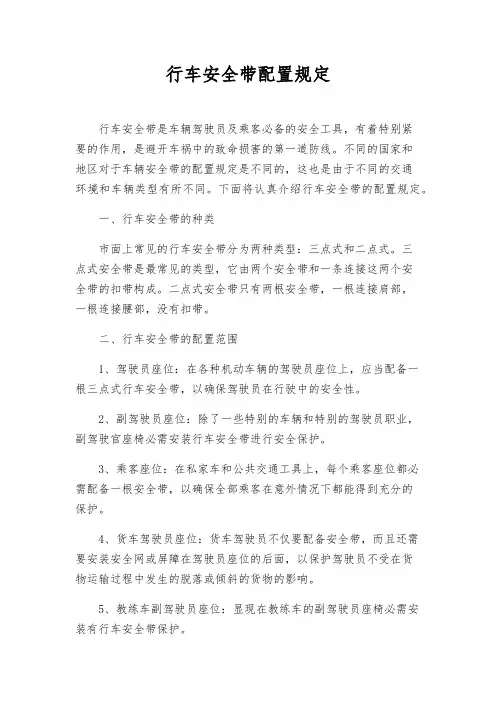 行车安全带配置规定

行车安全带是车辆驾驶员及乘客必备的安全工具，有着特别紧要的作用，是避开车祸中的致命损害的第一道防线。不同的国家和地区对于车辆安全带的配置规定是不同的，这也是由于不同的交通环境和车辆类型有所不同。下面将认真介绍行车安全带的配置规定。

一、行车安全带的种类

市面上常见的行车安全带分为两种类型：三点式和二点式。三点式安全带是最常见的类型，它由两个安全带和一条连接这两个安全带的扣带构成。二点式安全带只有两根安全带，一根连接肩部，一根连接腰部，没有扣带。

二、行车安全带的配置范围

1、驾驶员座位：在各种机动车辆的驾驶员座位上，应当配备一根三点式行车安全带，以确保驾驶员在行驶中的安全性。

2、副驾驶员座位：除了一些特别的车辆和特别的驾驶员职业，副驾驶官座椅必需安装行车安全带进行安全保护。

3、乘客座位：在私家车和公共交通工具上，每个乘客座位都必需配备一根安全带，以确保全部乘客在意外情况下都能得到充分的保护。

4、货车驾驶员座位：货车驾驶员不仅要配备安全带，而且还需要安装安全网或屏障在驾驶员座位的后面，以保护驾驶员不受在货物运输过程中发生的脱落或倾斜的货物的影响。

5、教练车副驾驶员座位：显现在教练车的副驾驶员座椅必需安装有行车安全带保护。